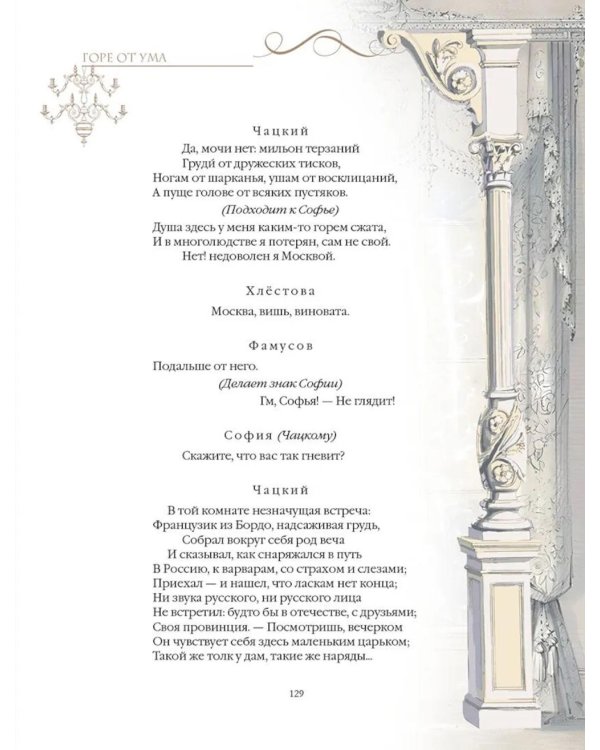 ГОРЕ ОТ УМА

Чацкий

Да, мочи нет: мильон терзаний
Груди от дружеских тисков,
Ногам от шарканья, ушам от восклицаний,
А пуще голове от всяких пустяков.

(Подходит к Софье)

Душа здесь у меня каким-то горем сжата,
И в многолюдстве я потерян, сам не свой.
Нет! недоволен я Москвой.

Хлёстова

Москва, вишь, виновата.

Фамусов

Подальше от него.

(Делает знак Софии)

Гм, Софья! — Не глядит!

София (Чацкому)

Скажите, что вас так гневит?

Чацкий

В той комнате незначущая встреча:
Французик из Бордо, надсаживая грудь,
Собрал вокруг себя род веча
И сказывал, как снаряжался в путь
В Россию, к варварам, со страхом и слезами;
Приехал — и нашел, что ласкам нет конца;
Ни звука русского, ни русского лица
Не встретил: будто бы в отечестве, с друзьями;
Своя провинция. — Посмотришь, вечерком
Он чувствует себя здесь маленьким царьком;
Такой же толк у дам, такие же наряды...

129